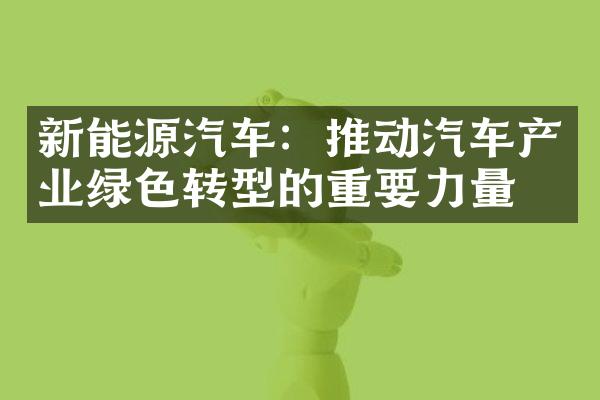 新能源汽车：推动汽车产业绿色转型的重要力量